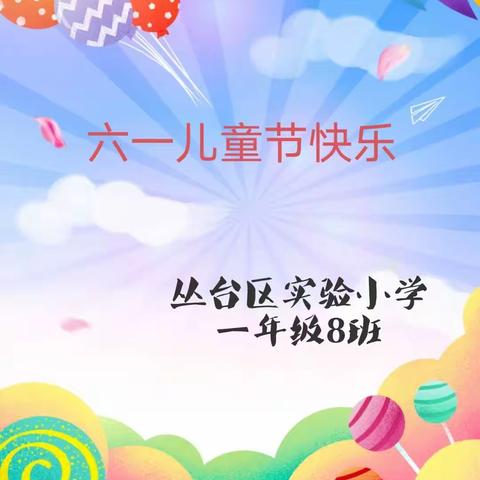 六一儿童节快乐

丛台区实验小学
一年级8班